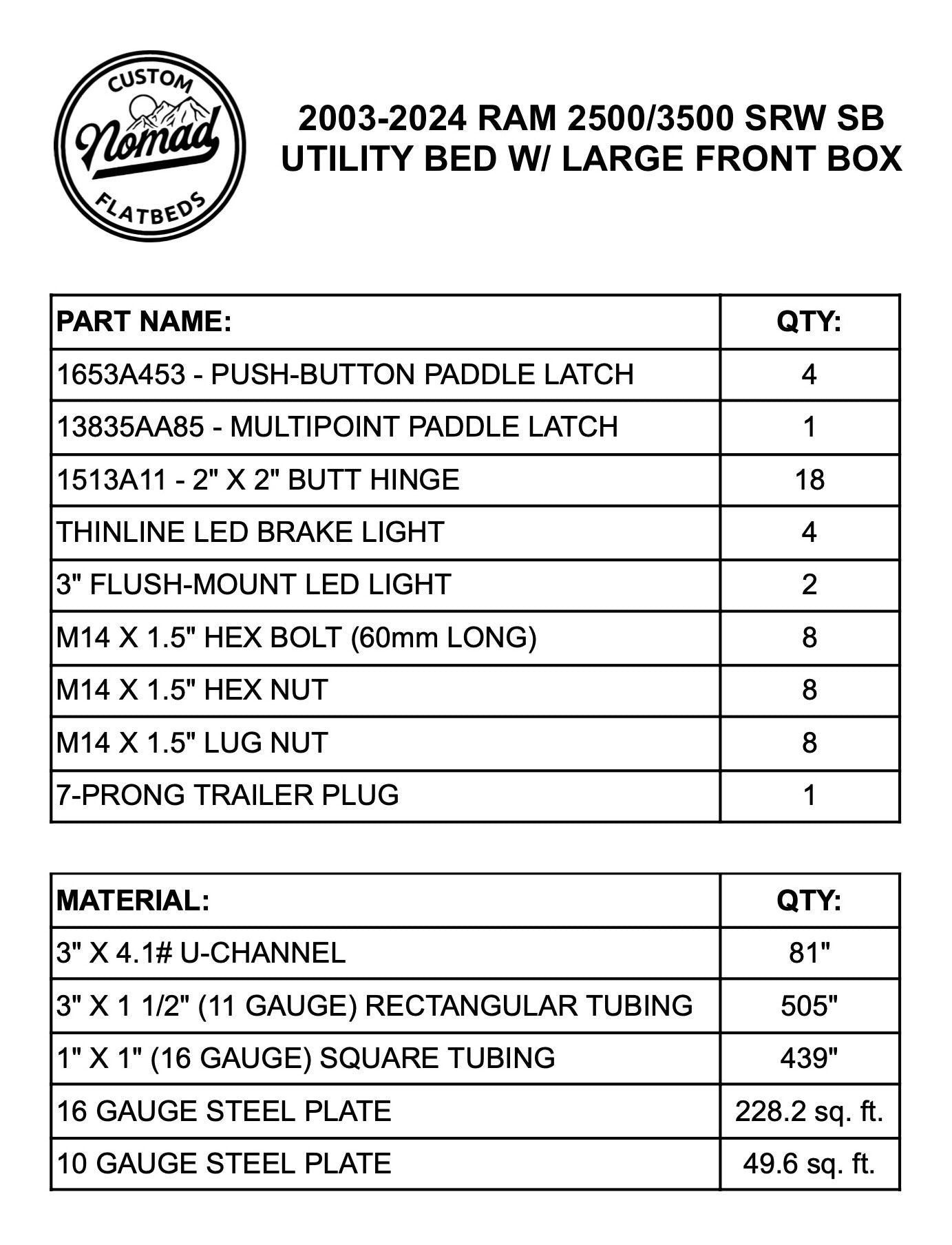 CUSTOM
Nomad
FLATBEDS

2003-2024 RAM 2500/3500 SRW SB
UTILITY BED W/ LARGE FRONT BOX

| PART NAME: | QTY: |
|---|---|
| 1653A453 - PUSH-BUTTON PADDLE LATCH | 4 |
| 13835AA85 - MULTIPOINT PADDLE LATCH | 1 |
| 1513A11 - 2" X 2" BUTT HINGE | 18 |
| THINLINE LED BRAKE LIGHT | 4 |
| 3" FLUSH-MOUNT LED LIGHT | 2 |
| M14 X 1.5" HEX BOLT (60mm LONG) | 8 |
| M14 X 1.5" HEX NUT | 8 |
| M14 X 1.5" LUG NUT | 8 |
| 7-PRONG TRAILER PLUG | 1 |

| MATERIAL: | QTY: |
|---|---|
| 3" X 4.1# U-CHANNEL | 81" |
| 3" X 1 1/2" (11 GAUGE) RECTANGULAR TUBING | 505" |
| 1" X 1" (16 GAUGE) SQUARE TUBING | 439" |
| 16 GAUGE STEEL PLATE | 228.2 sq. ft. |
| 10 GAUGE STEEL PLATE | 49.6 sq. ft. |